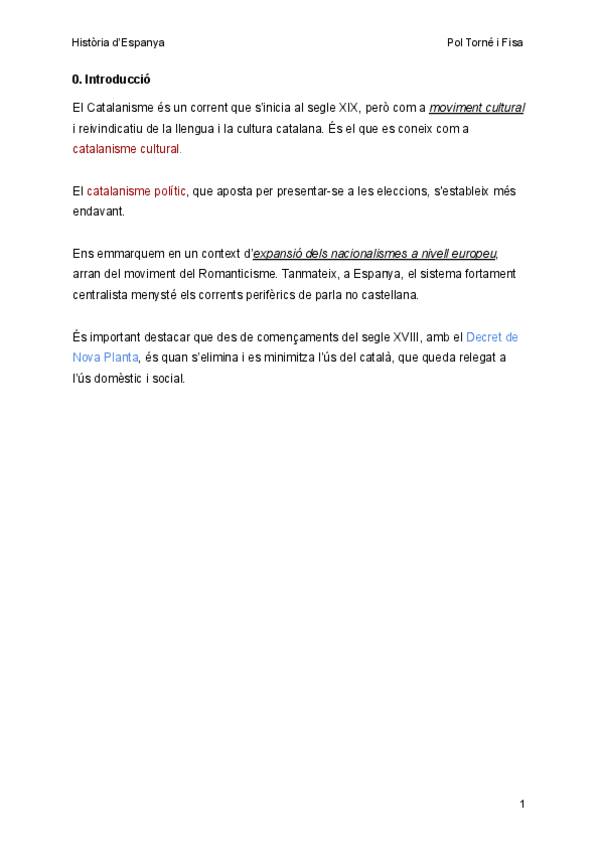 Història d'Espanya

Pol Torné i Fisa

0. Introducció

El Catalanisme és un corrent que s'inicia al segle XIX, però com a moviment cultural i reivindicatiu de la llengua i la cultura catalana. És el que es coneix com a catalanisme cultural.

El catalanisme polític, que aposta per presentar-se a les eleccions, s'estableix més endavant.

Ens emmarquem en un context d'expansió dels nacionalismes a nivell europeu, arran del moviment del Romanticisme. Tanmateix, a Espanya, el sistema fortament centralista menysté els corrents perifèrics de parla no castellana.

És important destacar que des de començaments del segle XVIII, amb el Decret de Nova Planta, és quan s'elimina i es minimitza l'ús del català, que queda relegat a l'ús domèstic i social.

1